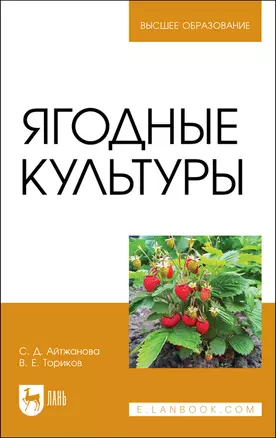 ВЫСШЕЕ ОБРАЗОВАНИЕ

ЯГОДНЫЕ КУЛЬТУРЫ

С. Д. Айтжанова
В. Е. Ториков

ЛАНЬ

E.LANBOOK.COM